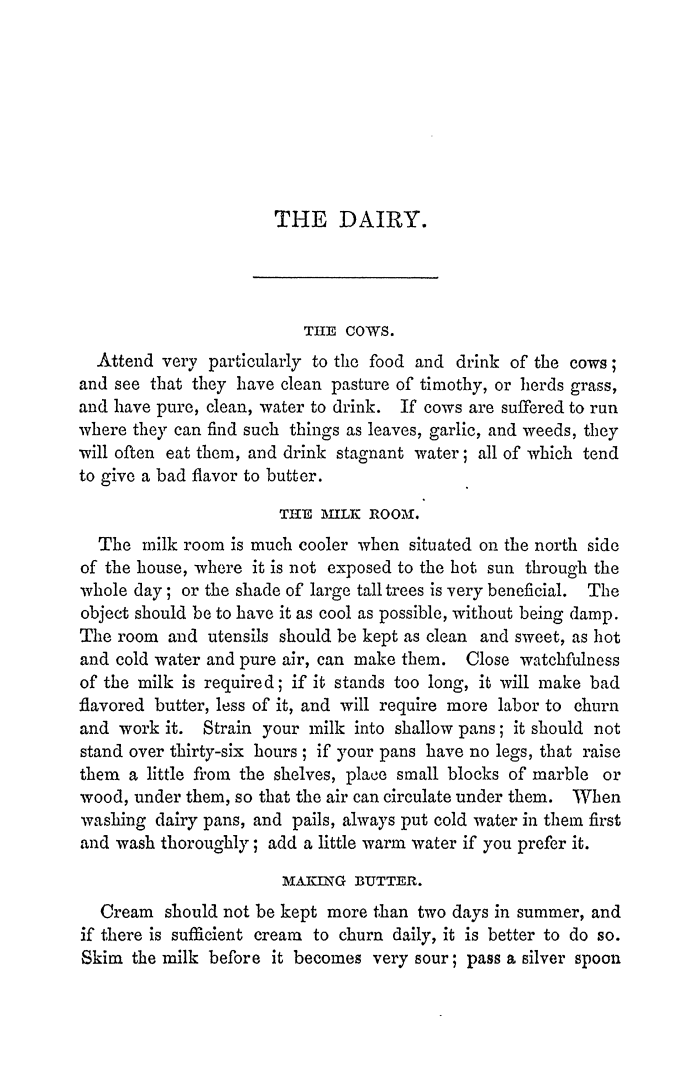 THE DAIRY.

THE COWS.

Attend very particularly to the food and drink of the cows; and see that they have clean pasture of timothy, or herds grass, and have pure, clean, water to drink. If cows are suffered to run where they can find such things as leaves, garlic, and weeds, they will often eat them, and drink stagnant water; all of which tend to give a bad flavor to butter.

THE MILK ROOM.

The milk room is much cooler when situated on the north side of the house, where it is not exposed to the hot sun through the whole day; or the shade of large tall trees is very beneficial. The object should be to have it as cool as possible, without being damp. The room and utensils should be kept as clean and sweet, as hot and cold water and pure air, can make them. Close watchfulness of the milk is required; if it stands too long, it will make bad flavored butter, less of it, and will require more labor to churn and work it. Strain your milk into shallow pans; it should not stand over thirty-six hours; if your pans have no legs, that raise them a little from the shelves, place small blocks of marble or wood, under them, so that the air can circulate under them. When washing dairy pans, and pails, always put cold water in them first and wash thoroughly; add a little warm water if you prefer it.

MAKING BUTTER.

Cream should not be kept more than two days in summer, and if there is sufficient cream to churn daily, it is better to do so. Skim the milk before it becomes very sour; pass a silver spoon